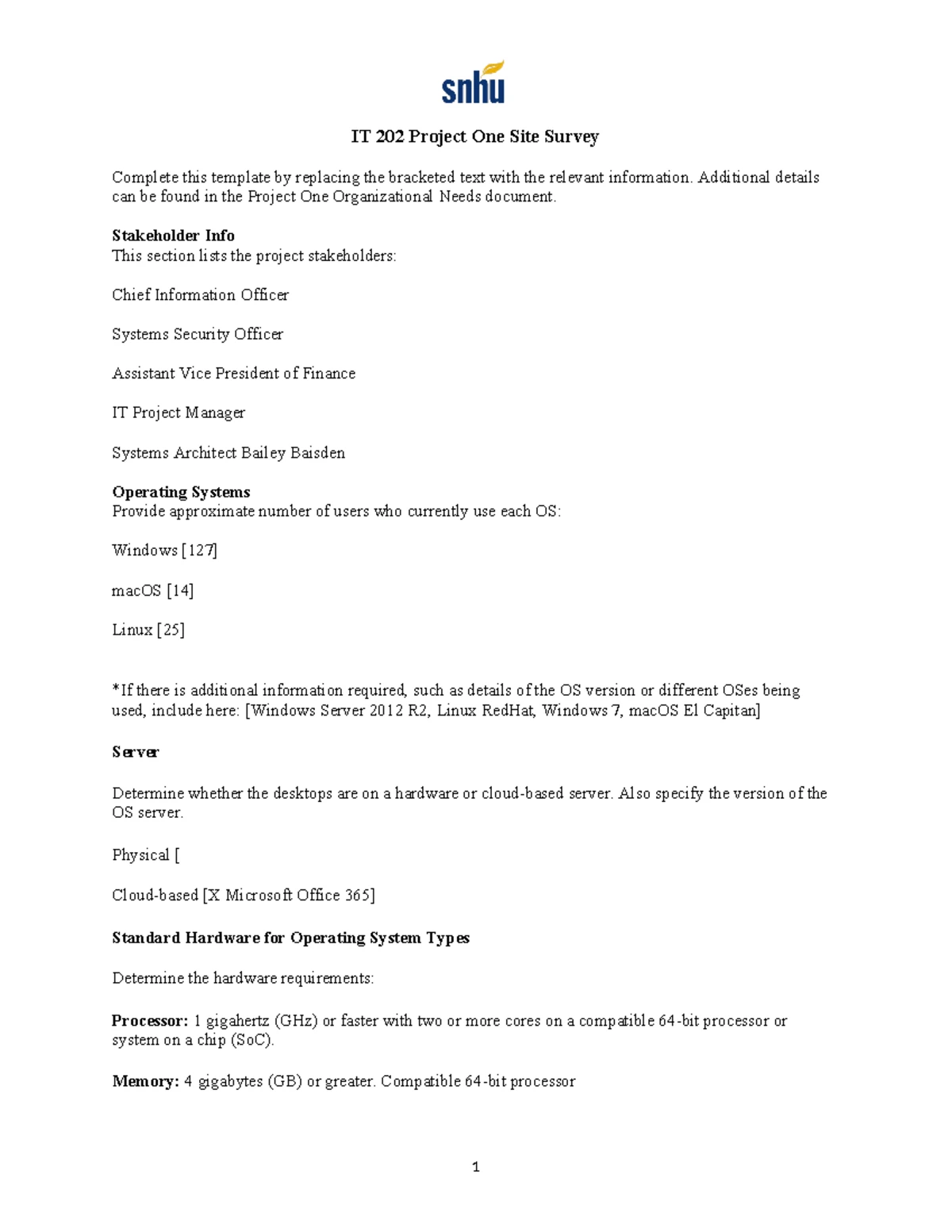 snhu

IT 202 Project One Site Survey

Complete this template by replacing the bracketed text with the relevant information. Additional details can be found in the Project One Organizational Needs document.

Stakeholder Info
This section lists the project stakeholders:

Chief Information Officer

Systems Security Officer

Assistant Vice President of Finance

IT Project Manager

Systems Architect Bailey Baisden

Operating Systems
Provide approximate number of users who currently use each OS:

Windows [127]

macOS [14]

Linux [25]

*If there is additional information required, such as details of the OS version or different OSes being used, include here: [Windows Server 2012 R2, Linux RedHat, Windows 7, macOS El Capitan]

Server

Determine whether the desktops are on a hardware or cloud-based server. Also specify the version of the OS server.

Physical [

Cloud-based [X Microsoft Office 365]

Standard Hardware for Operating System Types

Determine the hardware requirements:

Processor: 1 gigahertz (GHz) or faster with two or more cores on a compatible 64-bit processor or system on a chip (SoC).

Memory: 4 gigabytes (GB) or greater. Compatible 64-bit processor

1